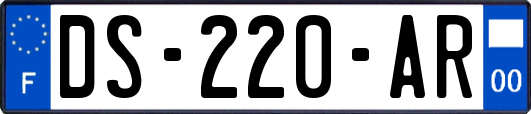 F

DS-220-AR

00